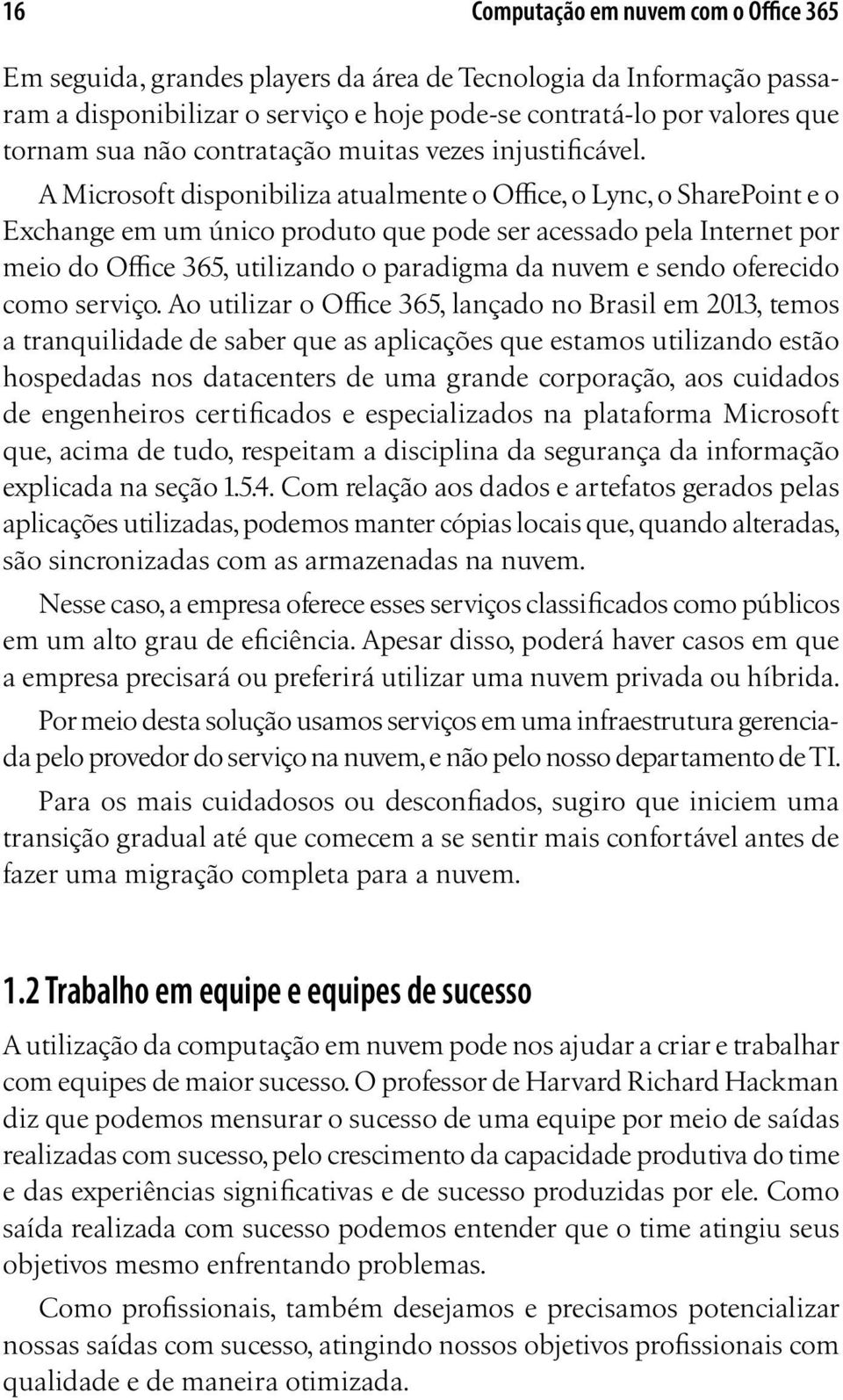 16 Computação em nuvem com o Office 365

Em seguida, grandes players da área de Tecnologia da Informação passaram a disponibilizar o serviço e hoje pode-se contratá-lo por valores que tornam sua não contratação muitas vezes injustificável.

A Microsoft disponibiliza atualmente o Office, o Lync, o SharePoint e o Exchange em um único produto que pode ser acessado pela Internet por meio do Office 365, utilizando o paradigma da nuvem e sendo oferecido como serviço. Ao utilizar o Office 365, lançado no Brasil em 2013, temos a tranquilidade de saber que as aplicações que estamos utilizando estão hospedadas nos datacenters de uma grande corporação, aos cuidados de engenheiros certificados e especializados na plataforma Microsoft que, acima de tudo, respeitam a disciplina da segurança da informação explicada na seção 1.5.4. Com relação aos dados e artefatos gerados pelas aplicações utilizadas, podemos manter cópias locais que, quando alteradas, são sincronizadas com as armazenadas na nuvem.

Nesse caso, a empresa oferece esses serviços classificados como públicos em um alto grau de eficiência. Apesar disso, poderá haver casos em que a empresa precisará ou preferirá utilizar uma nuvem privada ou híbrida.

Por meio desta solução usamos serviços em uma infraestrutura gerenciada pelo provedor do serviço na nuvem, e não pelo nosso departamento de TI.

Para os mais cuidadosos ou desconfiados, sugiro que iniciem uma transição gradual até que comecem a se sentir mais confortável antes de fazer uma migração completa para a nuvem.

1.2 Trabalho em equipe e equipes de sucesso

A utilização da computação em nuvem pode nos ajudar a criar e trabalhar com equipes de maior sucesso. O professor de Harvard Richard Hackman diz que podemos mensurar o sucesso de uma equipe por meio de saídas realizadas com sucesso, pelo crescimento da capacidade produtiva do time e das experiências significativas e de sucesso produzidas por ele. Como saída realizada com sucesso podemos entender que o time atingiu seus objetivos mesmo enfrentando problemas.

Como profissionais, também desejamos e precisamos potencializar nossas saídas com sucesso, atingindo nossos objetivos profissionais com qualidade e de maneira otimizada.